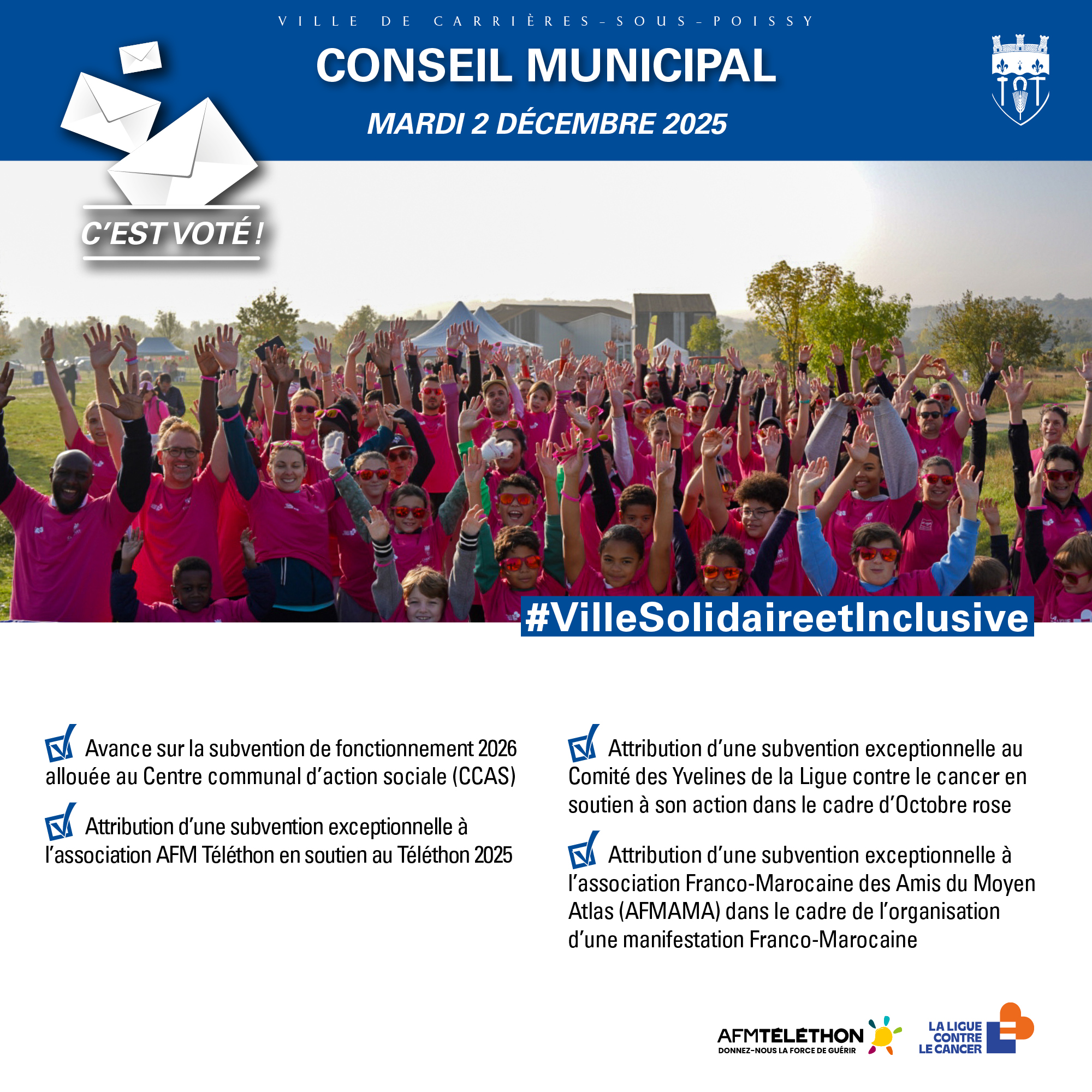 VILLE DE CARRIÈRES-SOUS-POISSY

CONSEIL MUNICIPAL

MARDI 2 DÉCEMBRE 2025

C'EST VOTÉ !

#VilleSolidaireetInclusive

☑ Avance sur la subvention de fonctionnement 2026 allouée au Centre communal d'action sociale (CCAS)

☑ Attribution d'une subvention exceptionnelle à l'association AFM Téléthon en soutien au Téléthon 2025

☑ Attribution d'une subvention exceptionnelle au Comité des Yvelines de la Ligue contre le cancer en soutien à son action dans le cadre d'Octobre rose

☑ Attribution d'une subvention exceptionnelle à l'association Franco-Marocaine des Amis du Moyen Atlas (AFMAMA) dans le cadre de l'organisation d'une manifestation Franco-Marocaine

AFMTÉLÉTHON
DONNEZ-NOUS LA FORCE DE GUÉRIR

LA LIGUE
CONTRE
LE CANCER